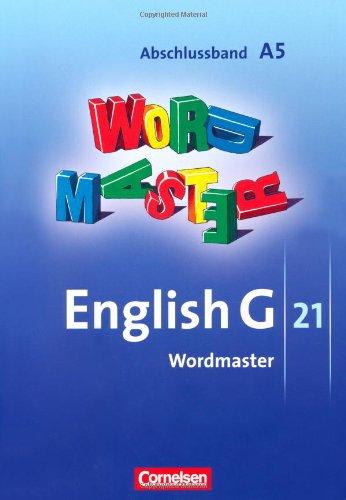 Copyrighted Material

Abschlussband A5

WORD
MASTER

English G 21

Wordmaster

Cornelsen